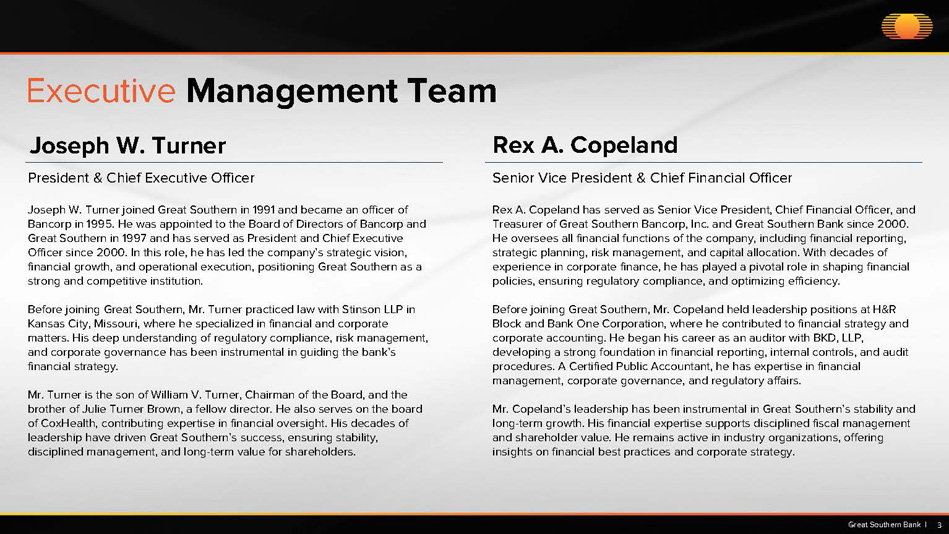 Executive Management Team

Joseph W. Turner

President & Chief Executive Officer

Joseph W. Turner joined Great Southern in 1991 and became an officer of Bancorp in 1995. He was appointed to the Board of Directors of Bancorp and Great Southern in 1997 and has served as President and Chief Executive Officer since 2000. In this role, he has led the company's strategic vision, financial growth, and operational execution, positioning Great Southern as a strong and competitive institution.

Before joining Great Southern, Mr. Turner practiced law with Stinson LLP in Kansas City, Missouri, where he specialized in financial and corporate matters. His deep understanding of regulatory compliance, risk management, and corporate governance has been instrumental in guiding the bank's financial strategy.

Mr. Turner is the son of William V. Turner, Chairman of the Board, and the brother of Julie Turner Brown, a fellow director. He also serves on the board of CoxHealth, contributing expertise in financial oversight. His decades of leadership have driven Great Southern's success, ensuring stability, disciplined management, and long-term value for shareholders.

Rex A. Copeland

Senior Vice President & Chief Financial Officer

Rex A. Copeland has served as Senior Vice President, Chief Financial Officer, and Treasurer of Great Southern Bancorp, Inc. and Great Southern Bank since 2000. He oversees all financial functions of the company, including financial reporting, strategic planning, risk management, and capital allocation. With decades of experience in corporate finance, he has played a pivotal role in shaping financial policies, ensuring regulatory compliance, and optimizing efficiency.

Before joining Great Southern, Mr. Copeland held leadership positions at H&R Block and Bank One Corporation, where he contributed to financial strategy and corporate accounting. He began his career as an auditor with BKD, LLP, developing a strong foundation in financial reporting, internal controls, and audit procedures. A Certified Public Accountant, he has expertise in financial management, corporate governance, and regulatory affairs.

Mr. Copeland's leadership has been instrumental in Great Southern's stability and long-term growth. His financial expertise supports disciplined fiscal management and shareholder value. He remains active in industry organizations, offering insights on financial best practices and corporate strategy.

Great Southern Bank | 3